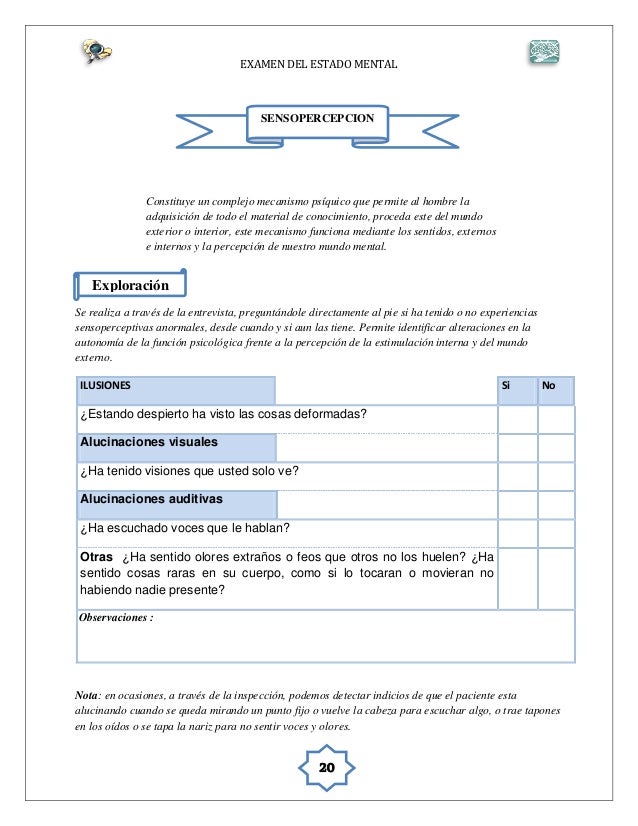 EXAMEN DEL ESTADO MENTAL

SENSOPERCEPCION

Constituye un complejo mecanismo psíquico que permite al hombre la adquisición de todo el material de conocimiento, proceda este del mundo exterior o interior, este mecanismo funciona mediante los sentidos, externos e internos y la percepción de nuestro mundo mental.

Exploración

Se realiza a través de la entrevista, preguntándole directamente al pie si ha tenido o no experiencias sensoperceptivas anormales, desde cuando y si aun las tiene. Permite identificar alteraciones en la autonomía de la función psicológica frente a la percepción de la estimulación interna y del mundo externo.

| ILUSIONES | Si | No |
|---|---|---|
| ¿Estando despierto ha visto las cosas deformadas? | | |
| Alucinaciones visuales | | |
| ¿Ha tenido visiones que usted solo ve? | | |
| Alucinaciones auditivas | | |
| ¿Ha escuchado voces que le hablan? | | |
| Otras ¿Ha sentido olores extraños o feos que otros no los huelen? ¿Ha sentido cosas raras en su cuerpo, como si lo tocaran o movieran no habiendo nadie presente? | | |
| Observaciones : | | |

Nota: en ocasiones, a través de la inspección, podemos detectar indicios de que el paciente esta alucinando cuando se queda mirando un punto fijo o vuelve la cabeza para escuchar algo, o trae tapones en los oídos o se tapa la nariz para no sentir voces y olores.

20